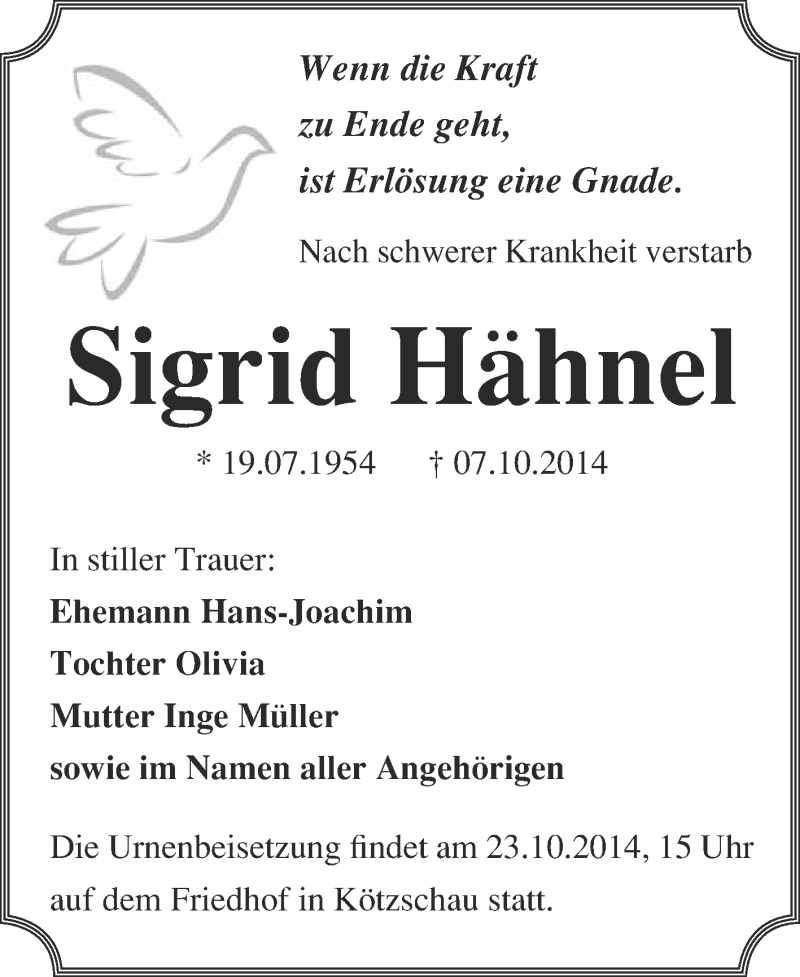 Wenn die Kraft
zu Ende geht,
ist Erlösung eine Gnade.

Nach schwerer Krankheit verstarb

Sigrid Hähnel

* 19.07.1954 † 07.10.2014

In stiller Trauer:
Ehemann Hans-Joachim
Tochter Olivia
Mutter Inge Müller
sowie im Namen aller Angehörigen

Die Urnenbeisetzung findet am 23.10.2014, 15 Uhr auf dem Friedhof in Kötzschau statt.